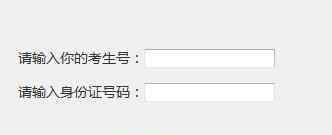 请输入你的考生号：

请输入身份证号码：